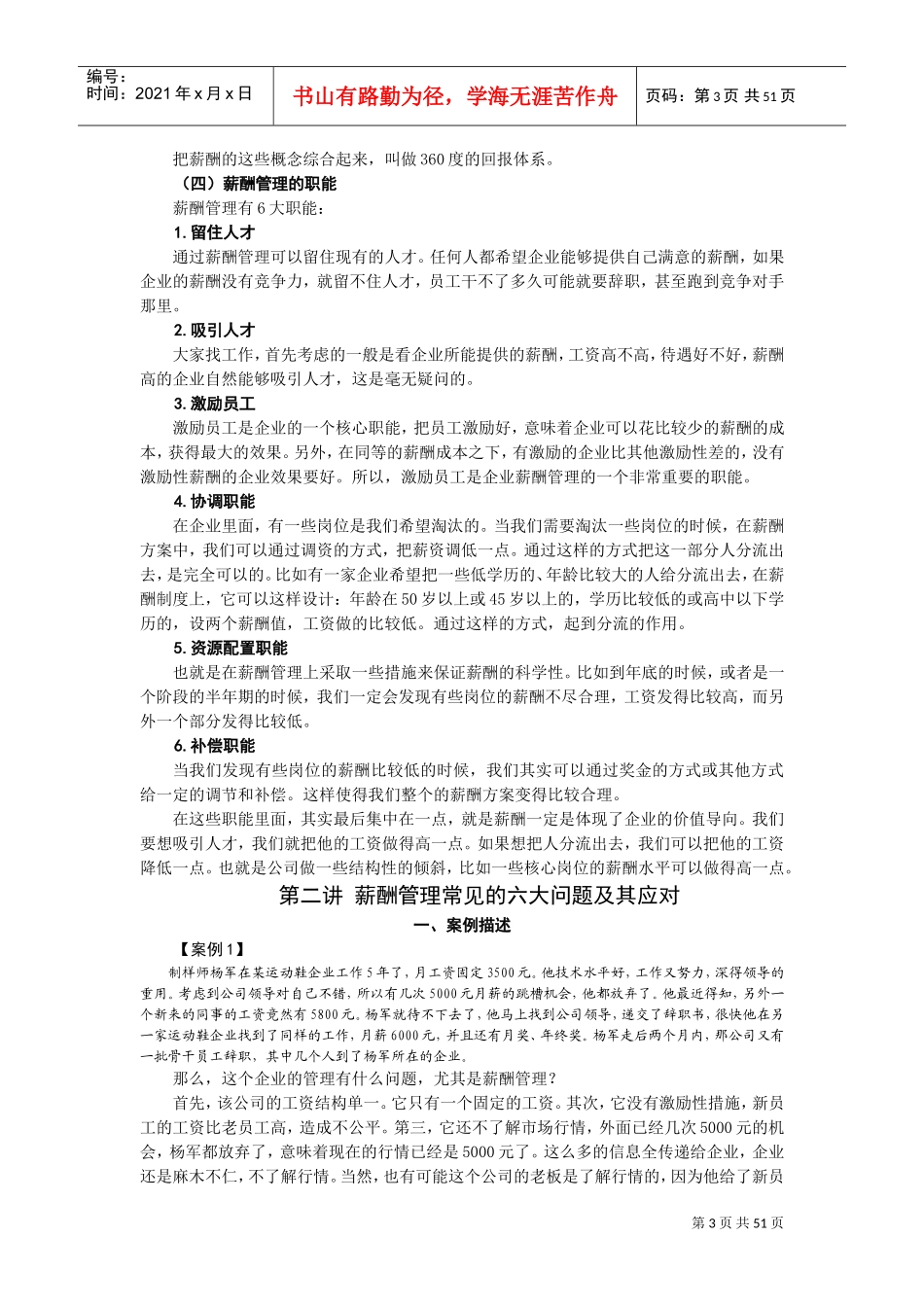 编号：
时间：2021 年 x 月 x 日

书山有路勤为径，学海无涯苦作舟

页码：第 3 页 共 51 页

把薪酬的这些概念综合起来，叫做 360 度的回报体系。

（四）薪酬管理的职能

薪酬管理有 6 大职能：

1. 留住人才

通过薪酬管理可以留住现有的人才。任何人都希望企业能够提供自己满意的薪酬，如果企业的薪酬没有竞争力，就留不住人才，员工干不了多久可能就要辞职，甚至跑到竞争对手那里。

2. 吸引人才

大家找工作，首先考虑的一般是看企业所能提供的薪酬，工资高不高，待遇好不好，薪酬高的企业自然能够吸引人才，这是毫无疑问的。

3. 激励员工

激励员工是企业的一个核心职能，把员工激励好，意味着企业可以花比较少的薪酬的成本，获得最大的效果。另外，在同等的薪酬成本之下，有激励的企业比其他激励性差的，没有激励性薪酬的企业效果要好。所以，激励员工是企业薪酬管理的一个非常重要的职能。

4. 协调职能

在企业里面，有一些岗位是我们希望淘汰的。当我们需要淘汰一些岗位的时候，在薪酬方案中，我们可以通过调资的方式，把薪资调低一点。通过这样的方式把这一部分人分流出去，是完全可以的。比如有一家企业希望把一些低学历的、年龄比较大的人给分流出去，在薪酬制度上，它可以这样设计：年龄在 50 岁以上或 45 岁以上的，学历比较低的或高中以下学历的，设两个薪酬值，工资做的比较低。通过这样的方式，起到分流的作用。

5. 资源配置职能

也就是在薪酬管理上采取一些措施来保证薪酬的科学性。比如到年底的时候，或者是一个阶段的半年期的时候，我们一定会发现有些岗位的薪酬不尽合理，工资发得比较高，而另外一个部分发得比较低。

6. 补偿职能

当我们发现有些岗位的薪酬比较低的时候，我们其实可以通过奖金的方式或其他方式给一定的调节和补偿。这样使得我们整个的薪酬方案变得比较合理。

在这些职能里面，其实最后集中在一点，就是薪酬一定是体现了企业的价值导向。我们要想吸引人才，我们就把他的工资做得高一点。如果想把人分流出去，我们可以把他的工资降低一点。也就是公司做一些结构性的倾斜，比如一些核心岗位的薪酬水平可以做得高一点。

第二讲 薪酬管理常见的六大问题及其应对

一、案例描述

【案例 1】

制样师杨军在某运动鞋企业工作 5 年了，月工资固定 3500 元。他技术水平好，工作又努力，深得领导的重用。考虑到公司领导对自己不错，所以有几次 5000 元月薪的跳槽机会，他都放弃了。他最近得知，另外一个新来的同事的工资竟然有 5800 元。杨军就待不下去了，他马上找到公司领导，递交了辞职书，很快他在另一家运动鞋企业找到了同样的工作，月薪 6000 元，并且还有月奖、年终奖。杨军走后两个月内，那公司又有一批骨干员工辞职，其中几个人到了杨军所在的企业。

那么，这个企业的管理有什么问题，尤其是薪酬管理？

首先，该公司的工资结构单一。它只有一个固定的工资。其次，它没有激励性措施，新员工的工资比老员工高，造成不公平。第三，它还不了解市场行情，外面已经几次 5000 元的机会，杨军都放弃了，意味着现在的行情已经是 5000 元了。这么多的信息全传递给企业，企业还是麻木不仁，不了解行情。当然，也有可能这个公司的老板是了解行情的，因为他给了新员

第 3 页 共 51 页